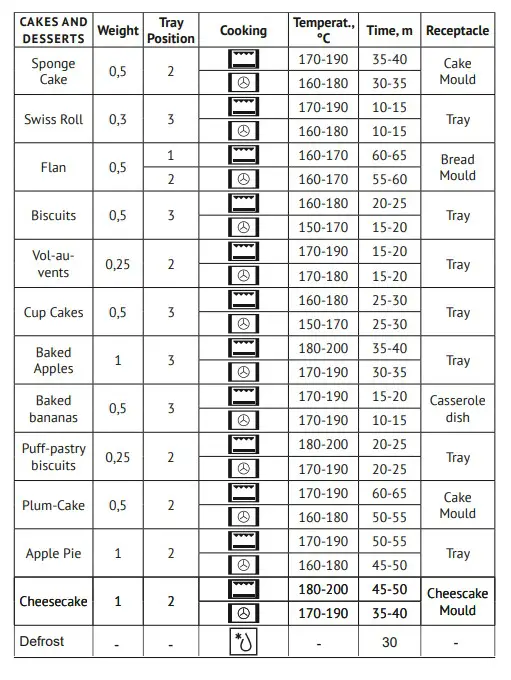 | CAKES AND DESSERTS | Weight | Tray Position | Cooking | Temperat., °C | Time, m | Receptacle |
|---|---|---|---|---|---|---|
| Sponge Cake | 0,5 | 2 | | 170-190 | 35-40 | Cake Mould |
| | | | | 160-180 | 30-35 | |
| Swiss Roll | 0,3 | 3 | | 170-190 | 10-15 | Tray |
| | | | | 160-180 | 10-15 | |
| Flan | 0,5 | 1 | | 160-170 | 60-65 | Bread Mould |
| | | 2 | | 160-170 | 55-60 | |
| Biscuits | 0,5 | 3 | | 160-180 | 20-25 | Tray |
| | | | | 150-170 | 15-20 | |
| Vol-au-vents | 0,25 | 2 | | 170-190 | 15-20 | Tray |
| | | | | 170-180 | 15-20 | |
| Cup Cakes | 0,5 | 3 | | 160-180 | 25-30 | Tray |
| | | | | 150-170 | 25-30 | |
| Baked Apples | 1 | 3 | | 180-200 | 35-40 | Tray |
| | | | | 170-190 | 30-35 | |
| Baked bananas | 0,5 | 3 | | 170-190 | 15-20 | Casserole dish |
| | | | | 170-190 | 10-15 | |
| Puff-pastry biscuits | 0,25 | 2 | | 180-200 | 20-25 | Tray |
| | | | | 170-190 | 20-25 | |
| Plum-Cake | 0,5 | 2 | | 170-190 | 60-65 | Cake Mould |
| | | | | 160-180 | 50-55 | |
| Apple Pie | 1 | 2 | | 170-190 | 50-55 | Tray |
| | | | | 160-180 | 45-50 | |
| Cheesecake | 1 | 2 | | 180-200 | 45-50 | Cheescake Mould |
| | | | | 170-190 | 35-40 | |
| Defrost | - | - | | - | 30 | - |